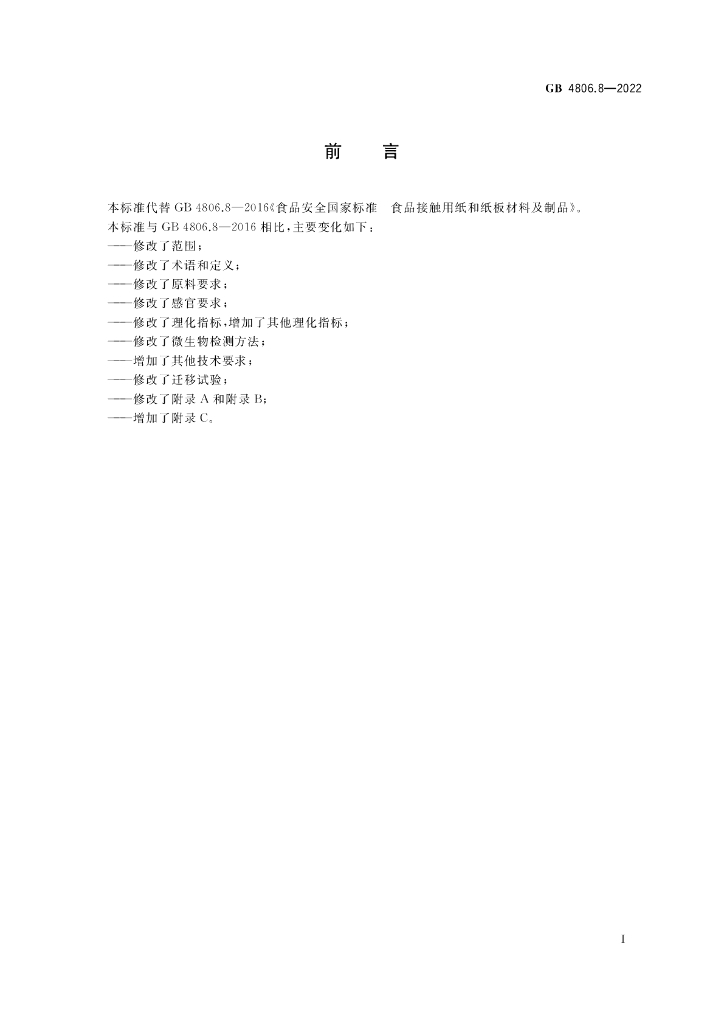 GB 4806.8—2022

前 言

本标准代替GB 4806.8—2016《食品安全国家标准 食品接触用纸和纸板材料及制品》。

本标准与GB 4806.8—2016相比，主要变化如下：

——修改了范围；
——修改了术语和定义；
——修改了原料要求；
——修改了感官要求；
——修改了理化指标，增加了其他理化指标；
——修改了微生物检测方法；
——增加了其他技术要求；
——修改了迁移试验；
——修改了附录A和附录B；
——增加了附录C。

I